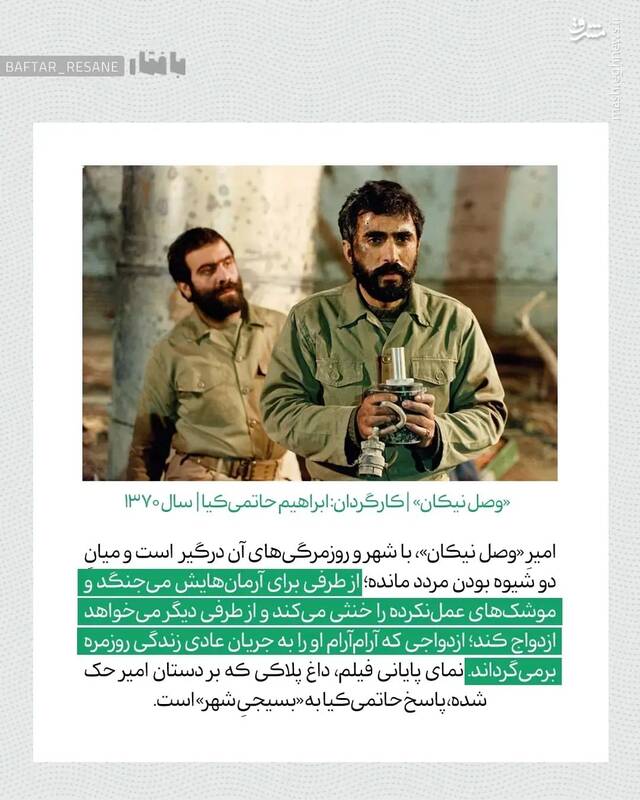 BAFTAR_RESANE بافتار

مشرق
mashreghnews.ir

«وصل نیکان» | کارگردان: ابراهیم حاتمی‌کیا | سال ۱۳۷۰

امیر «وصل نیکان»، با شهر و روزمرگی‌های آن درگیر است و میانِ دو شیوه بودن مردد مانده؛ از طرفی برای آرمان‌هایش می‌جنگد و موشک‌های عمل‌نکرده را خنثی می‌کند و از طرفی دیگر می‌خواهد ازدواج کند؛ ازدواجی که آرام‌آرام او را به جریان عادی زندگی روزمره برمی‌گرداند. نمای پایانی فیلم، داغ پلاکی که بر دستان امیر حک شده، پاسخ حاتمی‌کیا به «بسیجیِ شهر» است.